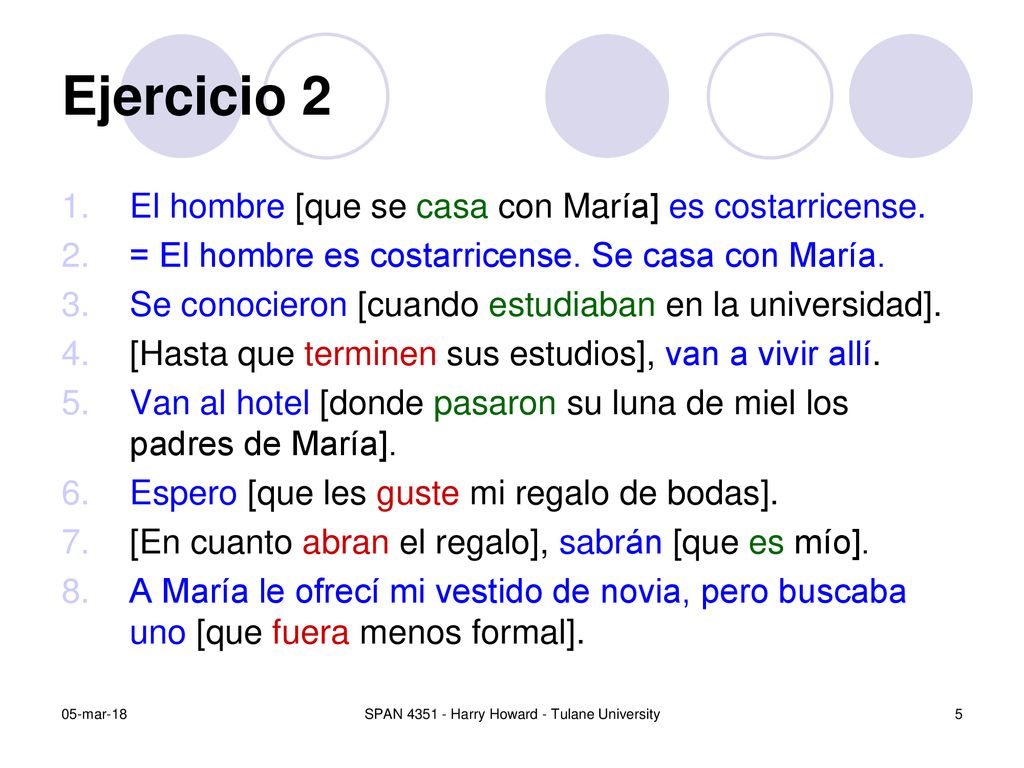 Ejercicio 2

1. El hombre [que se casa con María] es costarricense.
2. = El hombre es costarricense. Se casa con María.
3. Se conocieron [cuando estudiaban en la universidad].
4. [Hasta que terminen sus estudios], van a vivir allí.
5. Van al hotel [donde pasaron su luna de miel los padres de María].
6. Espero [que les guste mi regalo de bodas].
7. [En cuanto abran el regalo], sabrán [que es mío].
8. A María le ofrecí mi vestido de novia, pero buscaba uno [que fuera menos formal].

05-mar-18

SPAN 4351 - Harry Howard - Tulane University

5